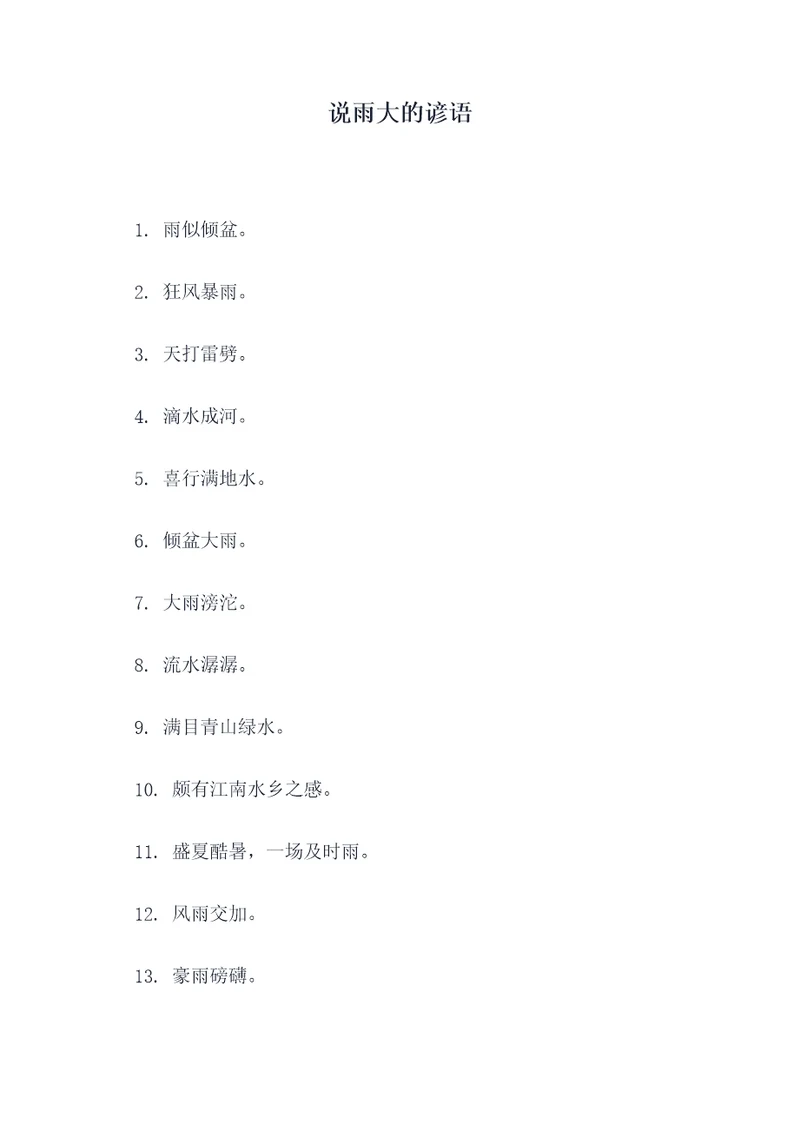 说雨大的谚语

1. 雨似倾盆。

2. 狂风暴雨。

3. 天打雷劈。

4. 滴水成河。

5. 喜行满地水。

6. 倾盆大雨。

7. 大雨滂沱。

8. 流水潺潺。

9. 满目青山绿水。

10. 颇有江南水乡之感。

11. 盛夏酷暑，一场及时雨。

12. 风雨交加。

13. 豪雨磅礴。